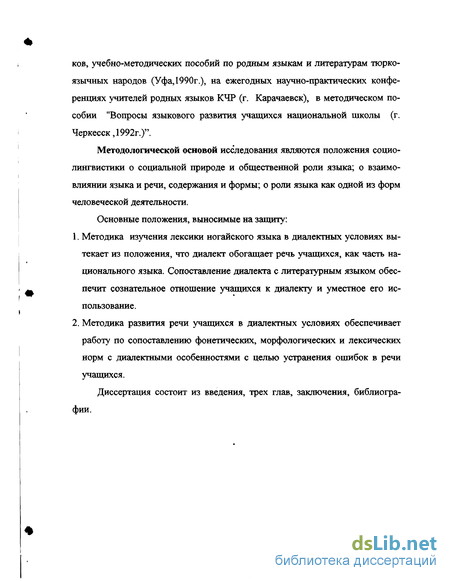 ков, учебно-методических пособий по родным языкам и литературам тюркоязычных народов (Уфа,1990г.), на ежегодных научно-практических конференциях учителей родных языков КЧР (г. Карачаевск), в методическом пособии "Вопросы языкового развития учащихся национальной школы (г. Черкесск ,1992г.)".

Методологической основой исследования являются положения социолингвистики о социальной природе и общественной роли языка; о взаимовлиянии языка и речи, содержания и формы; о роли языка как одной из форм человеческой деятельности.

Основные положения, выносимые на защиту:

1. Методика изучения лексики ногайского языка в диалектных условиях вытекает из положения, что диалект обогащает речь учащихся, как часть национального языка. Сопоставление диалекта с литературным языком обеспечит сознательное отношение учащихся к диалекту и уместное его использование.

2. Методика развития речи учащихся в диалектных условиях обеспечивает работу по сопоставлению фонетических, морфологических и лексических норм с диалектными особенностями с целью устранения ошибок в речи учащихся.

Диссертация состоит из введения, трех глав, заключения, библиографии.

dsLib.net
библиотека диссертаций